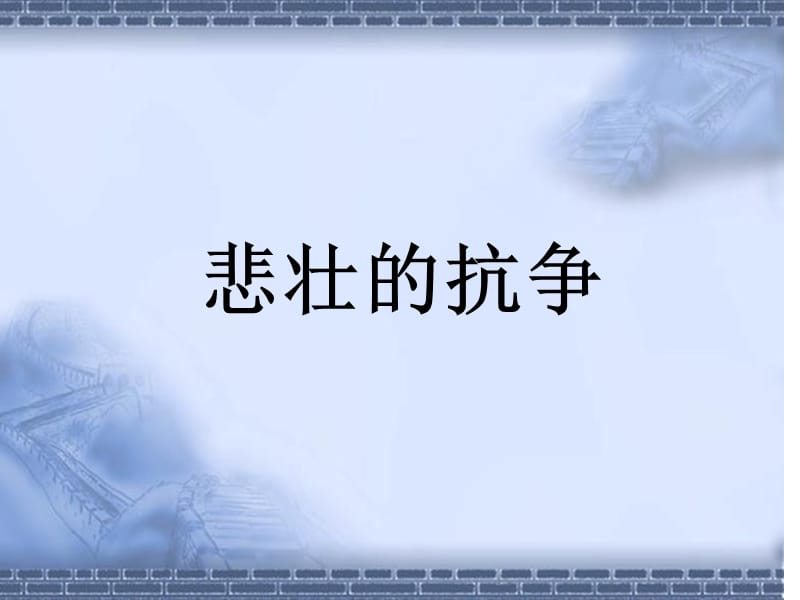 悲壮的抗争